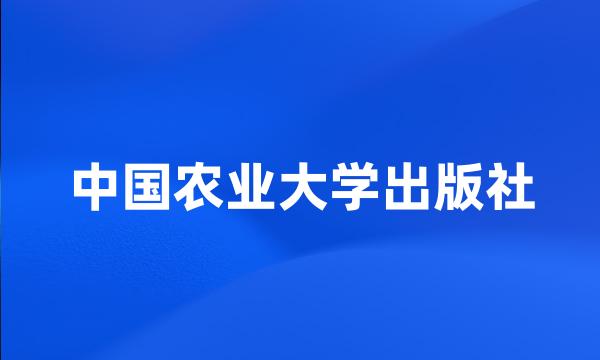 中国农业大学出版社